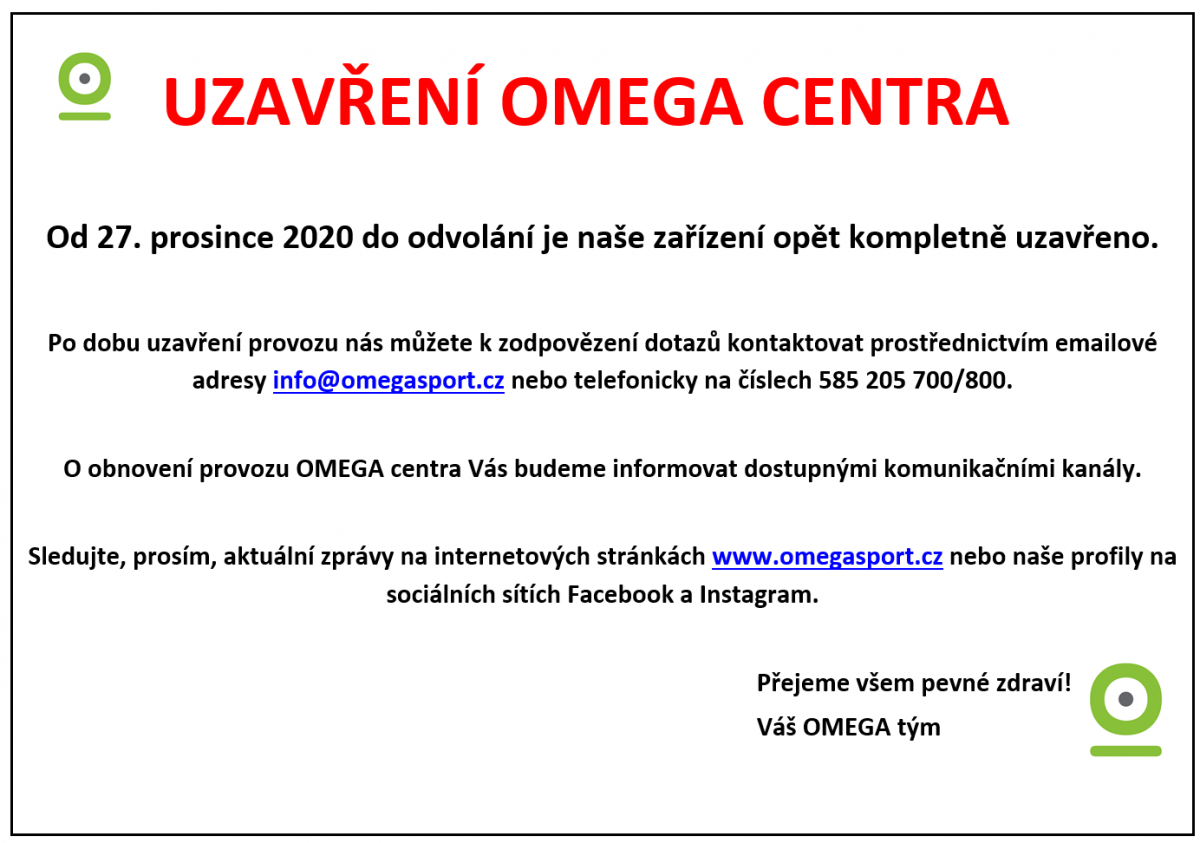 UZAVŘENÍ OMEGA CENTRA

Od 27. prosince 2020 do odvolání je naše zařízení opět kompletně uzavřeno.

Po dobu uzavření provozu nás můžete k zodpovězení dotazů kontaktovat prostřednictvím emailové adresy info@omegasport.cz nebo telefonicky na číslech 585 205 700/800.

O obnovení provozu OMEGA centra Vás budeme informovat dostupnými komunikačními kanály.

Sledujte, prosím, aktuální zprávy na internetových stránkách www.omegasport.cz nebo naše profily na sociálních sítích Facebook a Instagram.

Přejeme všem pevné zdraví!

Váš OMEGA tým